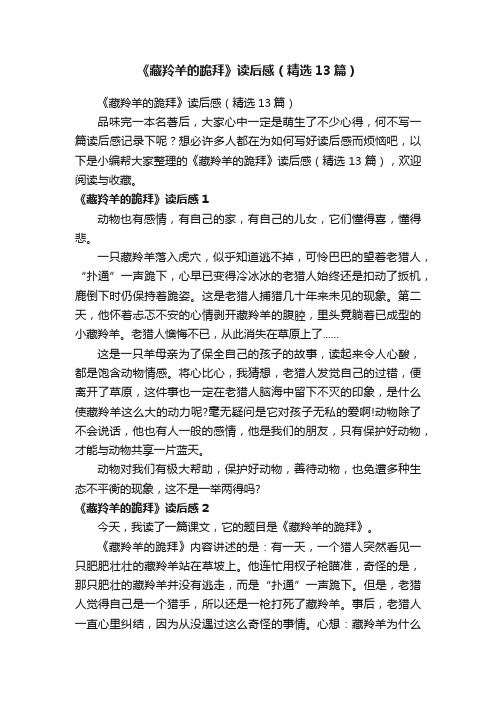 《藏羚羊的跪拜》读后感（精选13篇）

《藏羚羊的跪拜》读后感（精选13篇）

品味完一本名著后，大家心中一定是萌生了不少心得，何不写一篇读后感记录下呢？想必许多人都在为如何写好读后感而烦恼吧，以下是小编帮大家整理的《藏羚羊的跪拜》读后感（精选13篇），欢迎阅读与收藏。

《藏羚羊的跪拜》读后感1

动物也有感情，有自己的家，有自己的儿女，它们懂得喜，懂得悲。

一只藏羚羊落入虎穴，似乎知道逃不掉，可怜巴巴的望着老猎人，“扑通”一声跪下，心早已变得冷冰冰的老猎人始终还是扣动了扳机，鹿倒下时仍保持着跪姿。这是老猎人捕猎几十年来未见的现象。第二天，他怀着忐忑不安的心情剥开藏羚羊的腹腔，里头竟躺着已成型的小藏羚羊。老猎人懊悔不已，从此消失在草原上了……

这是一只羊母亲为了保全自己的孩子的故事，读起来令人心酸，都是饱含动物情感。将心比心，我猜想，老猎人发觉自己的过错，便离开了草原，这件事也一定在老猎人脑海中留下不灭的印象，是什么使藏羚羊这么大的动力呢?毫无疑问是它对孩子无私的爱啊!动物除了不会说话，他也有人一般的感情，他是我们的朋友，只有保护好动物，才能与动物共享一片蓝天。

动物对我们有极大帮助，保护好动物，善待动物，也免遭多种生态不平衡的现象，这不是一举两得吗?

《藏羚羊的跪拜》读后感2

今天，我读了一篇课文，它的题目是《藏羚羊的跪拜》。

《藏羚羊的跪拜》内容讲述的是：有一天，一个猎人突然看见一只肥肥壮壮的藏羚羊站在草坡上。他连忙用杈子枪瞄准，奇怪的是，那只肥壮的藏羚羊并没有逃走，而是“扑通”一声跪下。但是，老猎人觉得自己是一个猎手，所以还是一枪打死了藏羚羊。事后，老猎人一直心里纠结，因为从没遇过这么奇怪的事情。心想：藏羚羊为什么